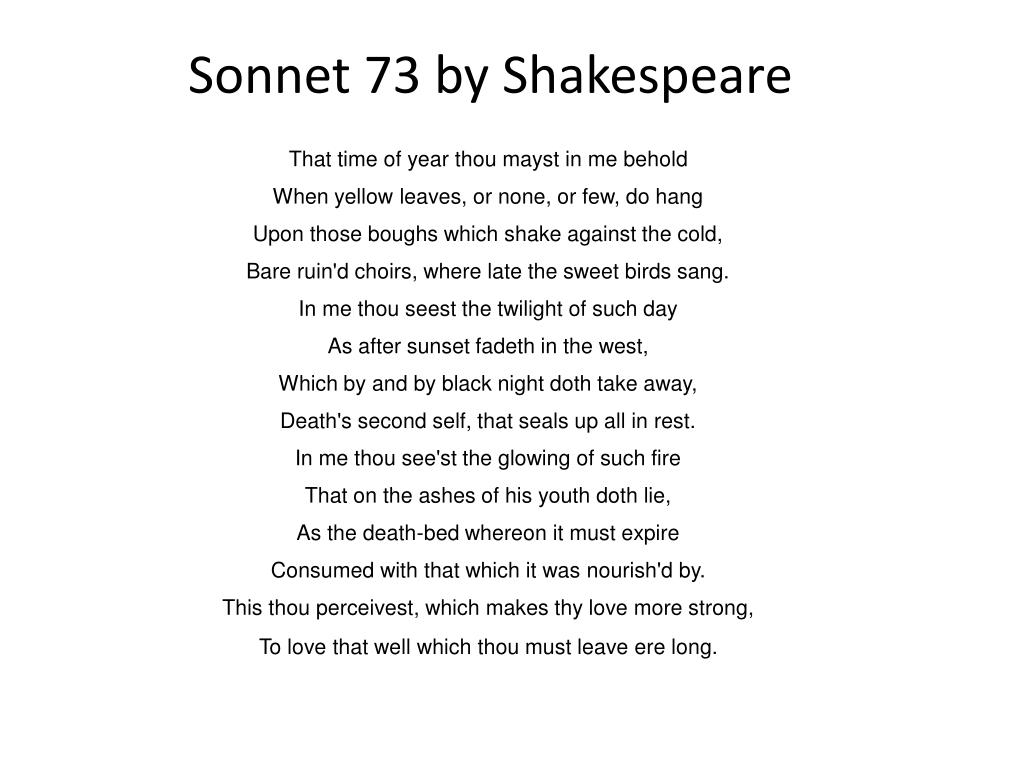 Sonnet 73 by Shakespeare

That time of year thou mayst in me behold
When yellow leaves, or none, or few, do hang
Upon those boughs which shake against the cold,
Bare ruin'd choirs, where late the sweet birds sang.
In me thou seest the twilight of such day
As after sunset fadeth in the west,
Which by and by black night doth take away,
Death's second self, that seals up all in rest.
In me thou see'st the glowing of such fire
That on the ashes of his youth doth lie,
As the death-bed whereon it must expire
Consumed with that which it was nourish'd by.
This thou perceivest, which makes thy love more strong,
To love that well which thou must leave ere long.